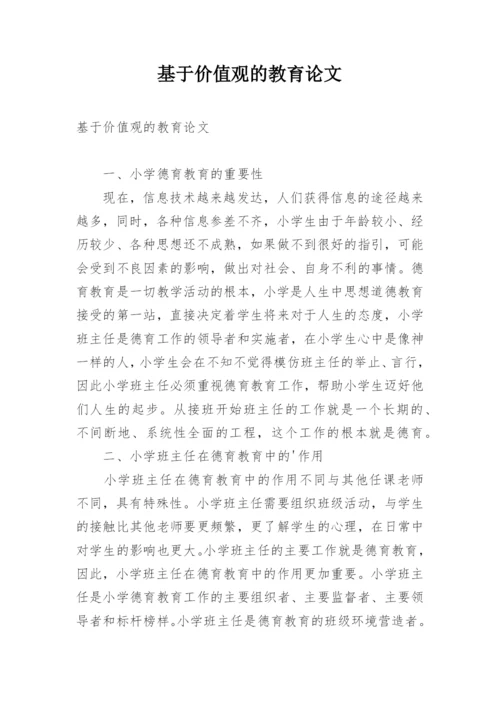 基于价值观的教育论文

基于价值观的教育论文

一、小学德育教育的重要性

现在，信息技术越来越发达，人们获得信息的途径越来越多，同时，各种信息参差不齐，小学生由于年龄较小、经历较少、各种思想还不成熟，如果做不到很好的指引，可能会受到不良因素的影响，做出对社会、自身不利的事情。德育教育是一切教学活动的根本，小学是人生中思想道德教育接受的第一站，直接决定着学生将来对于人生的态度，小学班主任是德育工作的领导者和实施者，在小学生心中是像神一样的人，小学生会在不知不觉得模仿班主任的举止、言行，因此小学班主任必须重视德育教育工作，帮助小学生迈好他们人生的起步。从接班开始班主任的工作就是一个长期的、不间断地、系统性全面的工程，这个工作的根本就是德育。

二、小学班主任在德育教育中的'作用

小学班主任在德育教育中的作用不同与其他任课老师不同，具有特殊性。小学班主任需要组织班级活动，与学生的接触比其他老师要更频繁，更了解学生的心理，在日常中对学生的影响也更大。小学班主任的主要工作就是德育教育，因此，小学班主任在德育教育中的作用更加重要。小学班主任是小学德育教育工作的主要组织者、主要监督者、主要领导者和标杆榜样。小学班主任是德育教育的班级环境营造者。